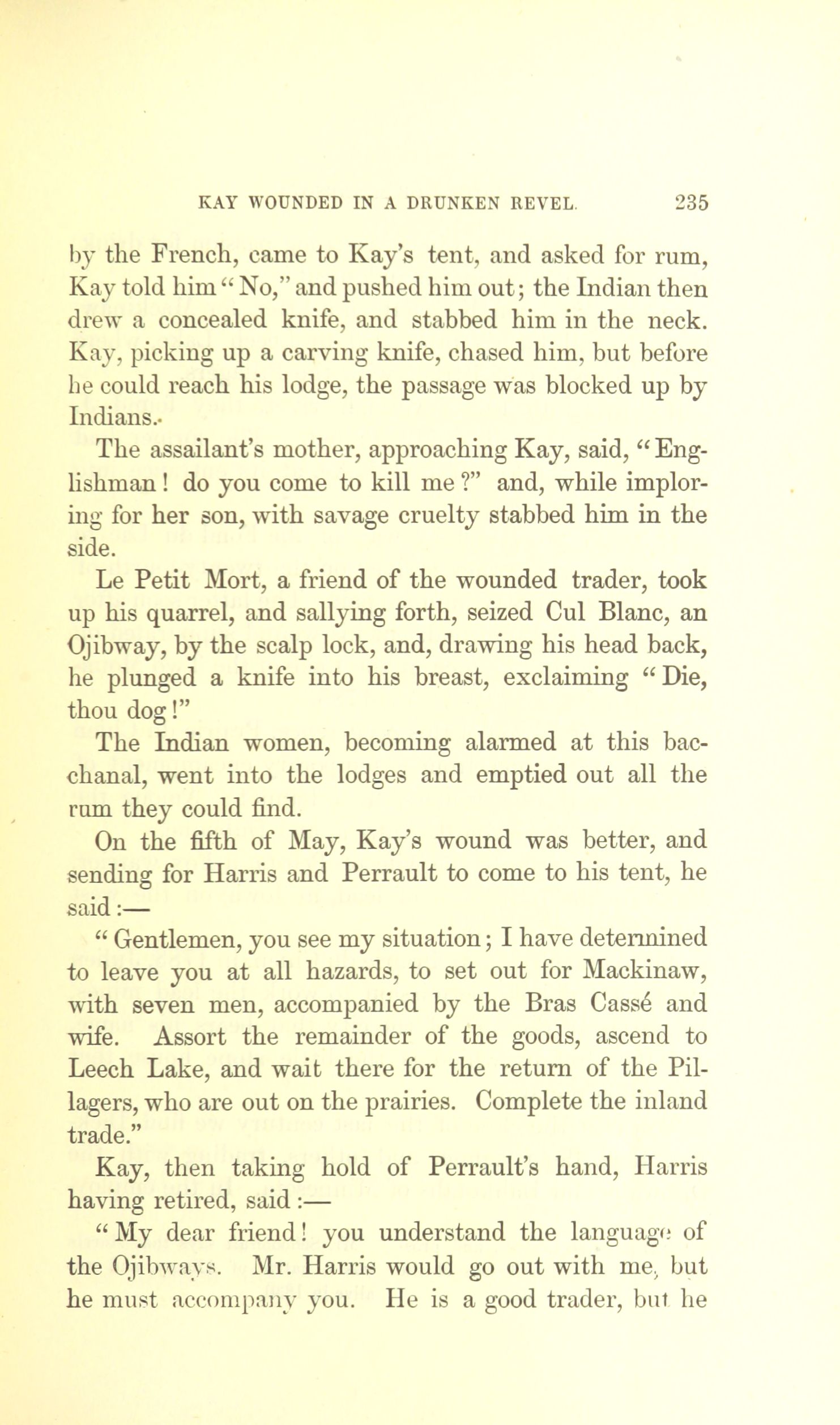 KAY WOUNDED IN A DRUNKEN REVEL. 235

by the French, came to Kay's tent, and asked for rum, Kay told him "No," and pushed him out; the Indian then drew a concealed knife, and stabbed him in the neck. Kay, picking up a carving knife, chased him, but before he could reach his lodge, the passage was blocked up by Indians.

The assailant's mother, approaching Kay, said, "Englishman! do you come to kill me?" and, while imploring for her son, with savage cruelty stabbed him in the side.

Le Petit Mort, a friend of the wounded trader, took up his quarrel, and sallying forth, seized Cul Blanc, an Ojibway, by the scalp lock, and, drawing his head back, he plunged a knife into his breast, exclaiming "Die, thou dog!"

The Indian women, becoming alarmed at this bacchanal, went into the lodges and emptied out all the rum they could find.

On the fifth of May, Kay's wound was better, and sending for Harris and Perrault to come to his tent, he said:—

"Gentlemen, you see my situation; I have determined to leave you at all hazards, to set out for Mackinaw, with seven men, accompanied by the Bras Cassé and wife. Assort the remainder of the goods, ascend to Leech Lake, and wait there for the return of the Pillagers, who are out on the prairies. Complete the inland trade."

Kay, then taking hold of Perrault's hand, Harris having retired, said:—

"My dear friend! you understand the language of the Ojibways. Mr. Harris would go out with me, but he must accompany you. He is a good trader, but he